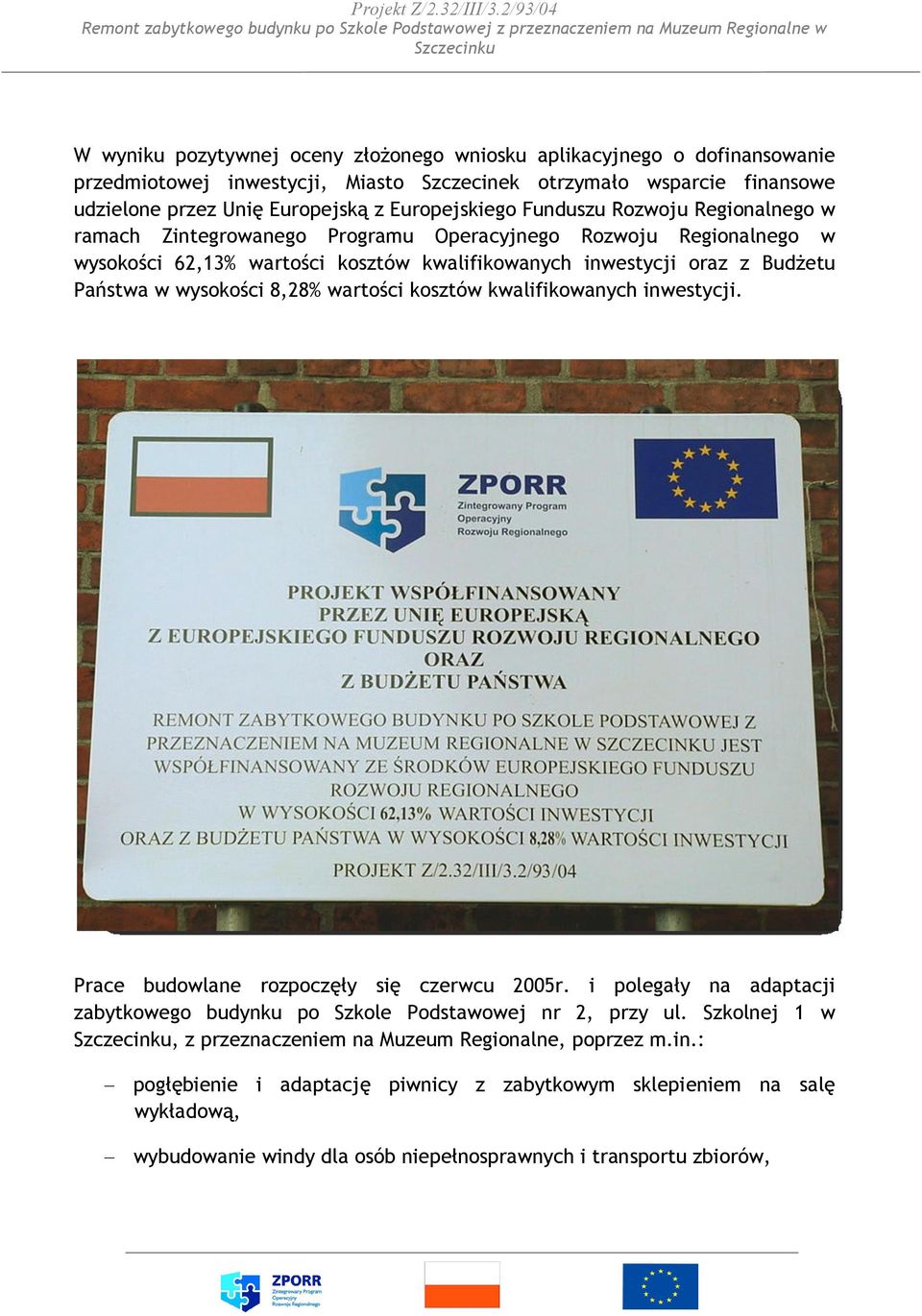 Projekt Z/2.32/III/3.2/93/04
Remont zabytkowego budynku po Szkole Podstawowej z przeznaczeniem na Muzeum Regionalne w Szczecinku

W wyniku pozytywnej oceny złożonego wniosku aplikacyjnego o dofinansowanie przedmiotowej inwestycji, Miasto Szczecinek otrzymało wsparcie finansowe udzielone przez Unię Europejską z Europejskiego Funduszu Rozwoju Regionalnego w ramach Zintegrowanego Programu Operacyjnego Rozwoju Regionalnego w wysokości 62,13% wartości kosztów kwalifikowanych inwestycji oraz z Budżetu Państwa w wysokości 8,28% wartości kosztów kwalifikowanych inwestycji.

ZPORR
Zintegrowany Program Operacyjny Rozwoju Regionalnego

PROJEKT WSPÓŁFINANSOWANY PRZEZ UNIĘ EUROPEJSKĄ Z EUROPEJSKIEGO FUNDUSZU ROZWOJU REGIONALNEGO ORAZ Z BUDŻETU PAŃSTWA

REMONT ZABYTKOWEGO BUDYNKU PO SZKOLE PODSTAWOWEJ Z PRZEZNACZENIEM NA MUZEUM REGIONALNE W SZCZECINKU JEST WSPÓŁFINANSOWANY ZE ŚRODKÓW EUROPEJSKIEGO FUNDUSZU ROZWOJU REGIONALNEGO W WYSOKOŚCI 62,13% WARTOŚCI INWESTYCJI ORAZ Z BUDŻETU PAŃSTWA W WYSOKOŚCI 8,28% WARTOŚCI INWESTYCJI

PROJEKT Z/2.32/III/3.2/93/04

Prace budowlane rozpoczęły się czerwcu 2005r. i polegały na adaptacji zabytkowego budynku po Szkole Podstawowej nr 2, przy ul. Szkolnej 1 w Szczecinku, z przeznaczeniem na Muzeum Regionalne, poprzez m.in.:

– pogłębienie i adaptację piwnicy z zabytkowym sklepieniem na salę wykładową,

– wybudowanie windy dla osób niepełnosprawnych i transportu zbiorów,

ZPORR
Zintegrowany Program Operacyjny Rozwoju Regionalnego